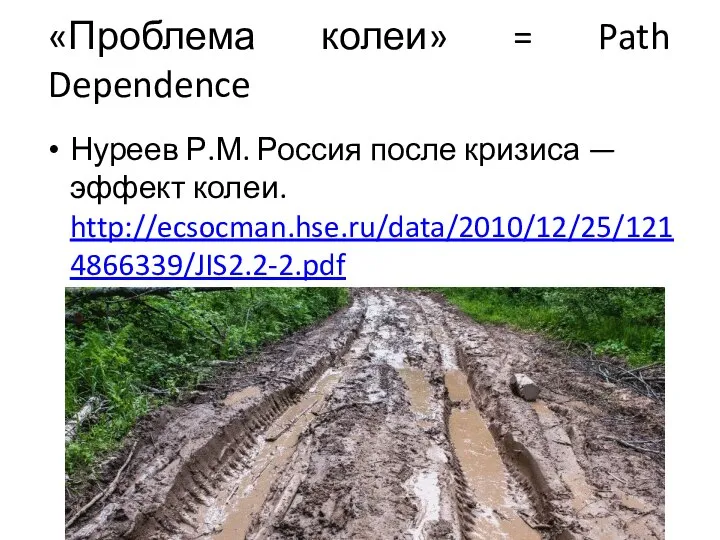 «Проблема колеи» = Path Dependence

• Нуреев Р.М. Россия после кризиса — эффект колеи. http://ecsocman.hse.ru/data/2010/12/25/1214866339/JIS2.2-2.pdf